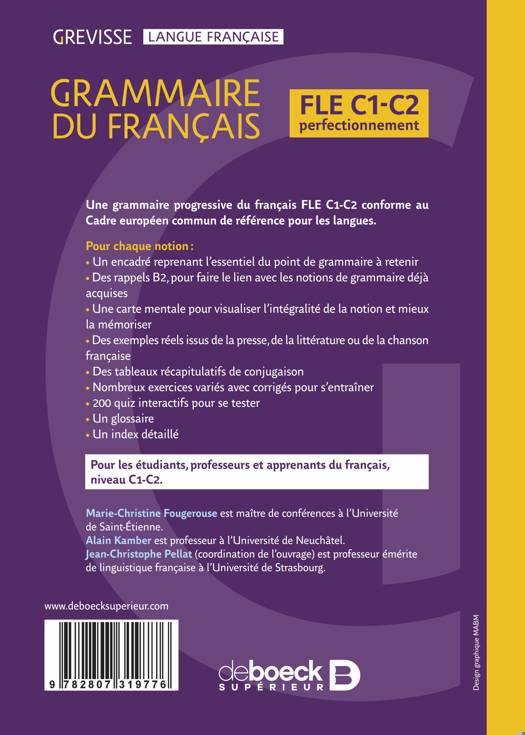 GREVISSE LANGUE FRANÇAISE

GRAMMAIRE DU FRANÇAIS

FLE C1-C2
perfectionnement

Une grammaire progressive du français FLE C1-C2 conforme au Cadre européen commun de référence pour les langues.

Pour chaque notion :
• Un encadré reprenant l'essentiel du point de grammaire à retenir
• Des rappels B2, pour faire le lien avec les notions de grammaire déjà acquises
• Une carte mentale pour visualiser l'intégralité de la notion et mieux la mémoriser
• Des exemples réels issus de la presse, de la littérature ou de la chanson française
• Des tableaux récapitulatifs de conjugaison
• Nombreux exercices variés avec corrigés pour s'entraîner
• 200 quiz interactifs pour se tester
• Un glossaire
• Un index détaillé

Pour les étudiants, professeurs et apprenants du français, niveau C1-C2.

Marie-Christine Fougerouse est maître de conférences à l'Université de Saint-Étienne.
Alain Kamber est professeur à l'Université de Neuchâtel.
Jean-Christophe Pellat (coordination de l'ouvrage) est professeur émérite de linguistique française à l'Université de Strasbourg.

www.deboecksuperieur.com

9 782807 319776

deboeck SUPÉRIEUR

Design graphique MABM